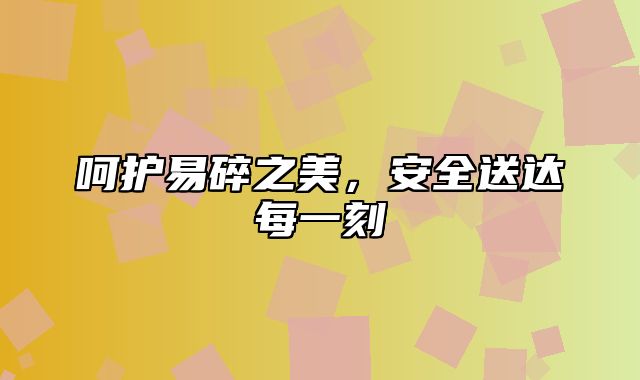 呵护易碎之美，安全送达每一刻